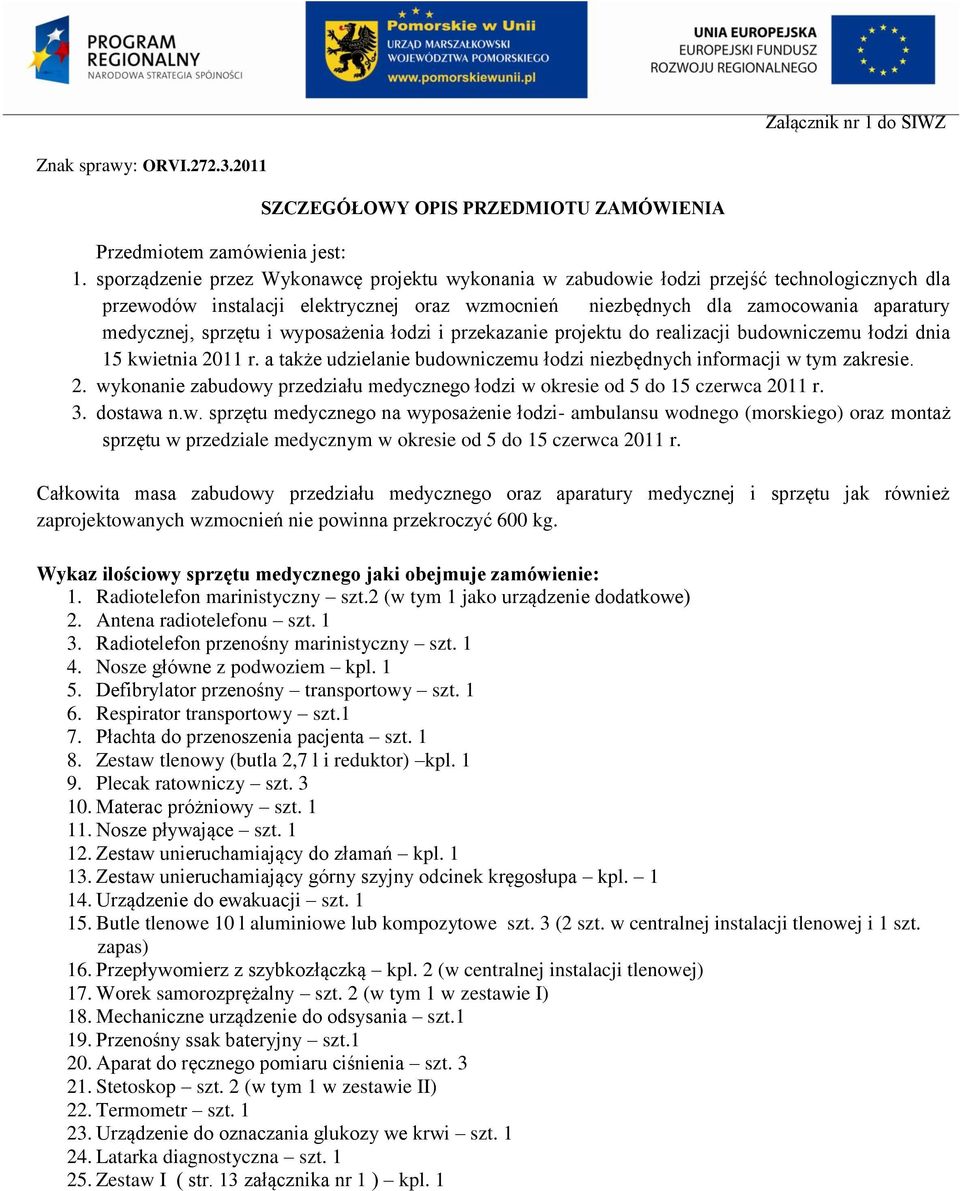 PROGRAM REGIONALNY
NARODOWA STRATEGIA SPÓJNOŚCI

Pomorskie w Unii
URZĄD MARSZAŁKOWSKI WOJEWÓDZTWA POMORSKIEGO
www.pomorskiewunii.pl

UNIA EUROPEJSKA
EUROPEJSKI FUNDUSZ ROZWOJU REGIONALNEGO

Załącznik nr 1 do SIWZ

Znak sprawy: ORVI.272.3.2011

SZCZEGÓŁOWY OPIS PRZEDMIOTU ZAMÓWIENIA

Przedmiotem zamówienia jest:
1. sporządzenie przez Wykonawcę projektu wykonania w zabudowie łodzi przejść technologicznych dla przewodów instalacji elektrycznej oraz wzmocnień niezbędnych dla zamocowania aparatury medycznej, sprzętu i wyposażenia łodzi i przekazanie projektu do realizacji budowniczemu łodzi dnia 15 kwietnia 2011 r. a także udzielanie budowniczemu łodzi niezbędnych informacji w tym zakresie.
2. wykonanie zabudowy przedziału medycznego łodzi w okresie od 5 do 15 czerwca 2011 r.
3. dostawa n.w. sprzętu medycznego na wyposażenie łodzi- ambulansu wodnego (morskiego) oraz montaż sprzętu w przedziale medycznym w okresie od 5 do 15 czerwca 2011 r.

Całkowita masa zabudowy przedziału medycznego oraz aparatury medycznej i sprzętu jak również zaprojektowanych wzmocnień nie powinna przekroczyć 600 kg.

Wykaz ilościowy sprzętu medycznego jaki obejmuje zamówienie:
1. Radiotelefon marinistyczny – szt.2 (w tym 1 jako urządzenie dodatkowe)
2. Antena radiotelefonu – szt. 1
3. Radiotelefon przenośny marinistyczny – szt. 1
4. Nosze główne z podwoziem – kpl. 1
5. Defibrylator przenośny – transportowy – szt. 1
6. Respirator transportowy – szt.1
7. Płachta do przenoszenia pacjenta – szt. 1
8. Zestaw tlenowy (butla 2,7 l i reduktor) –kpl. 1
9. Plecak ratowniczy – szt. 3
10. Materac próżniowy – szt. 1
11. Nosze pływające – szt. 1
12. Zestaw unieruchamiający do złamań – kpl. 1
13. Zestaw unieruchamiający górny szyjny odcinek kręgosłupa – kpl. – 1
14. Urządzenie do ewakuacji – szt. 1
15. Butle tlenowe 10 l aluminiowe lub kompozytowe szt. 3 (2 szt. w centralnej instalacji tlenowej i 1 szt. zapas)
16. Przepływomierz z szybkozłączką – kpl. 2 (w centralnej instalacji tlenowej)
17. Worek samorozprężalny – szt. 2 (w tym 1 w zestawie I)
18. Mechaniczne urządzenie do odsysania – szt.1
19. Przenośny ssak bateryjny – szt.1
20. Aparat do ręcznego pomiaru ciśnienia – szt. 3
21. Stetoskop – szt. 2 (w tym 1 w zestawie II)
22. Termometr – szt. 1
23. Urządzenie do oznaczania glukozy we krwi – szt. 1
24. Latarka diagnostyczna – szt. 1
25. Zestaw I ( str. 13 załącznika nr 1 ) – kpl. 1